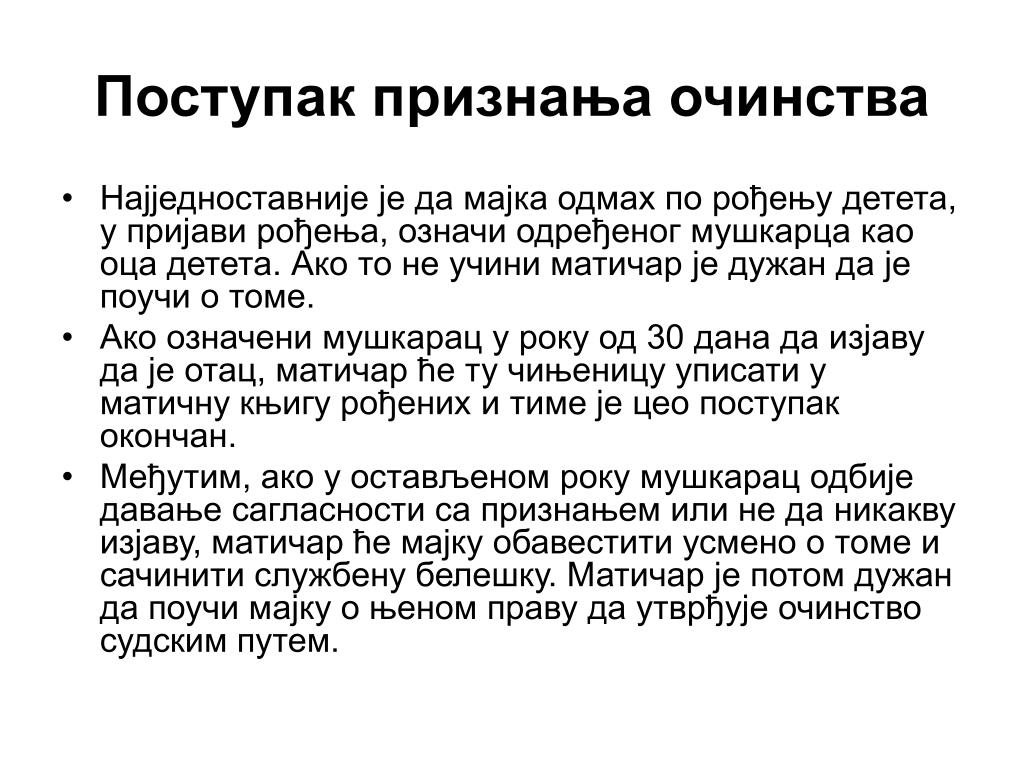 Поступак признања очинства

• Најједноставније је да мајка одмах по рођењу детета, у пријави рођења, означи одређеног мушкарца као оца детета. Ако то не учини матичар је дужан да је поучи о томе.

• Ако означени мушкарац у року од 30 дана да изјаву да је отац, матичар ће ту чињеницу уписати у матичну књигу рођених и тиме је цео поступак окончан.

• Међутим, ако у остављеном року мушкарац одбије давање сагласности са признањем или не да никакву изјаву, матичар ће мајку обавестити усмено о томе и сачинити службену белешку. Матичар је потом дужан да поучи мајку о њеном праву да утврђује очинство судским путем.